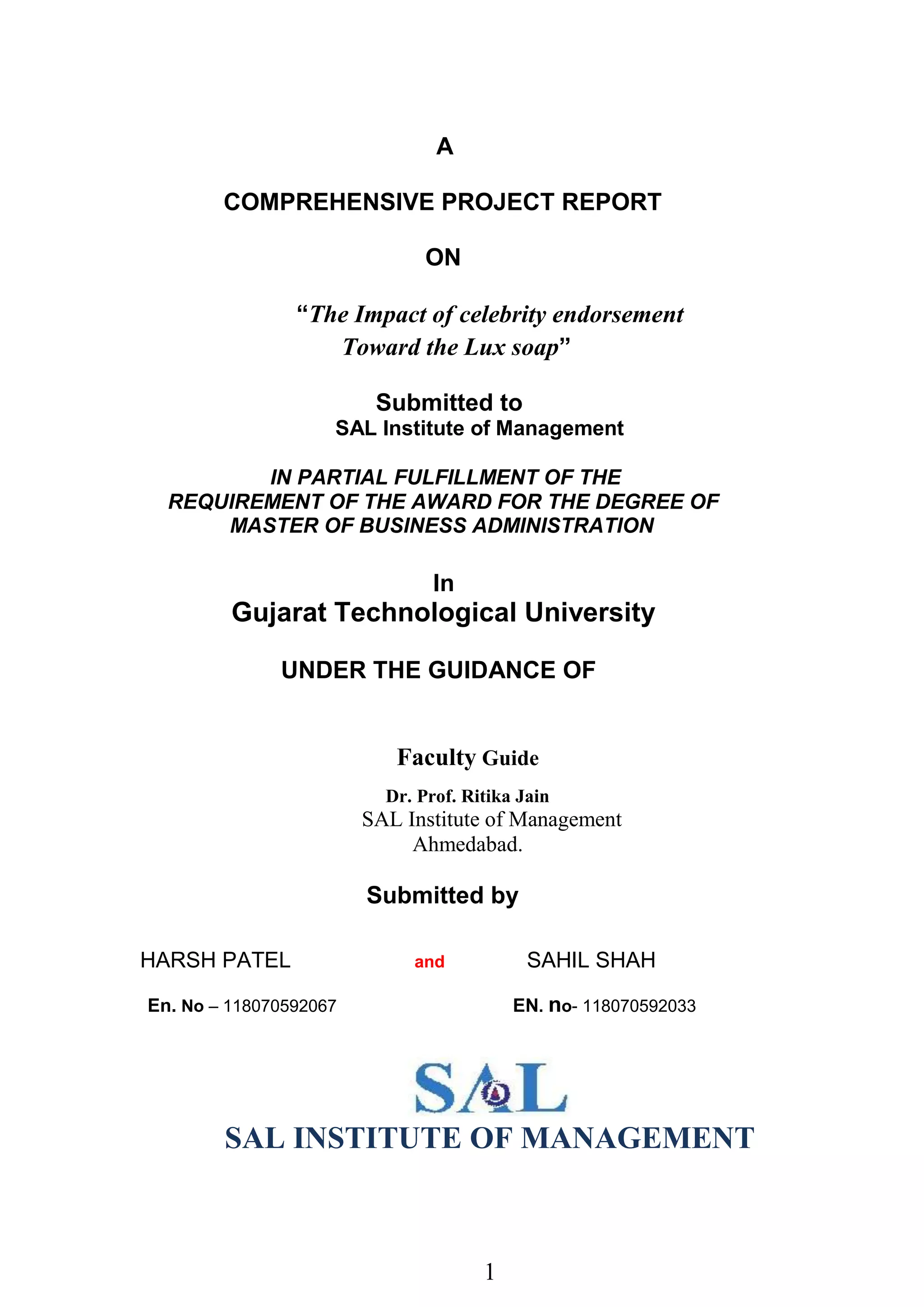 A

COMPREHENSIVE PROJECT REPORT

ON

“The Impact of celebrity endorsement Toward the Lux soap”

Submitted to
SAL Institute of Management

IN PARTIAL FULFILLMENT OF THE REQUIREMENT OF THE AWARD FOR THE DEGREE OF MASTER OF BUSINESS ADMINISTRATION

In
Gujarat Technological University

UNDER THE GUIDANCE OF

Faculty Guide
Dr. Prof. Ritika Jain
SAL Institute of Management
Ahmedabad.

Submitted by

HARSH PATEL and SAHIL SHAH

En. No – 118070592067

EN. no- 118070592033

SAL

SAL INSTITUTE OF MANAGEMENT

1